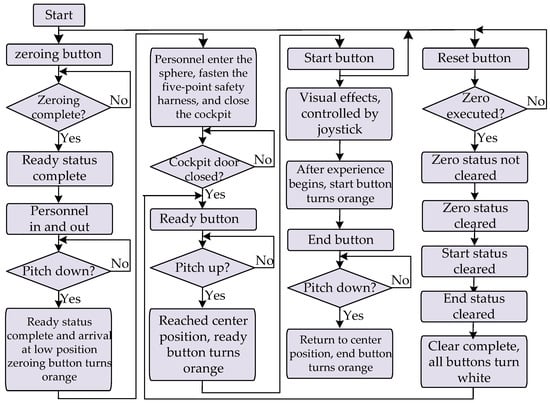 Start

zeroing button

Zeroing complete?

No

Yes

Ready status complete

Personnel in and out

Pitch down?

No

Yes

Ready status complete and arrival at low position zeroing button turns orange

Personnel enter the sphere, fasten the five-point safety harness, and close the cockpit

Cockpit door closed?

No

Yes

Ready button

Pitch up?

No

Yes

Reached center position, ready button turns orange

Start button

Visual effects, controlled by joystick

After experience begins, start button turns orange

End button

Pitch down?

No

Yes

Return to center position, end button turns orange

Reset button

Zero executed?

No

Yes

Zero status not cleared

Zero status cleared

Start status cleared

End status cleared

Clear complete, all buttons turn white